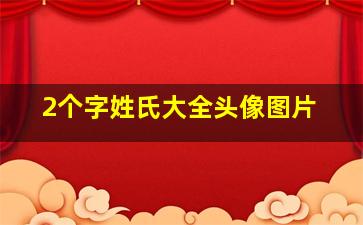 2个字姓氏大全头像图片